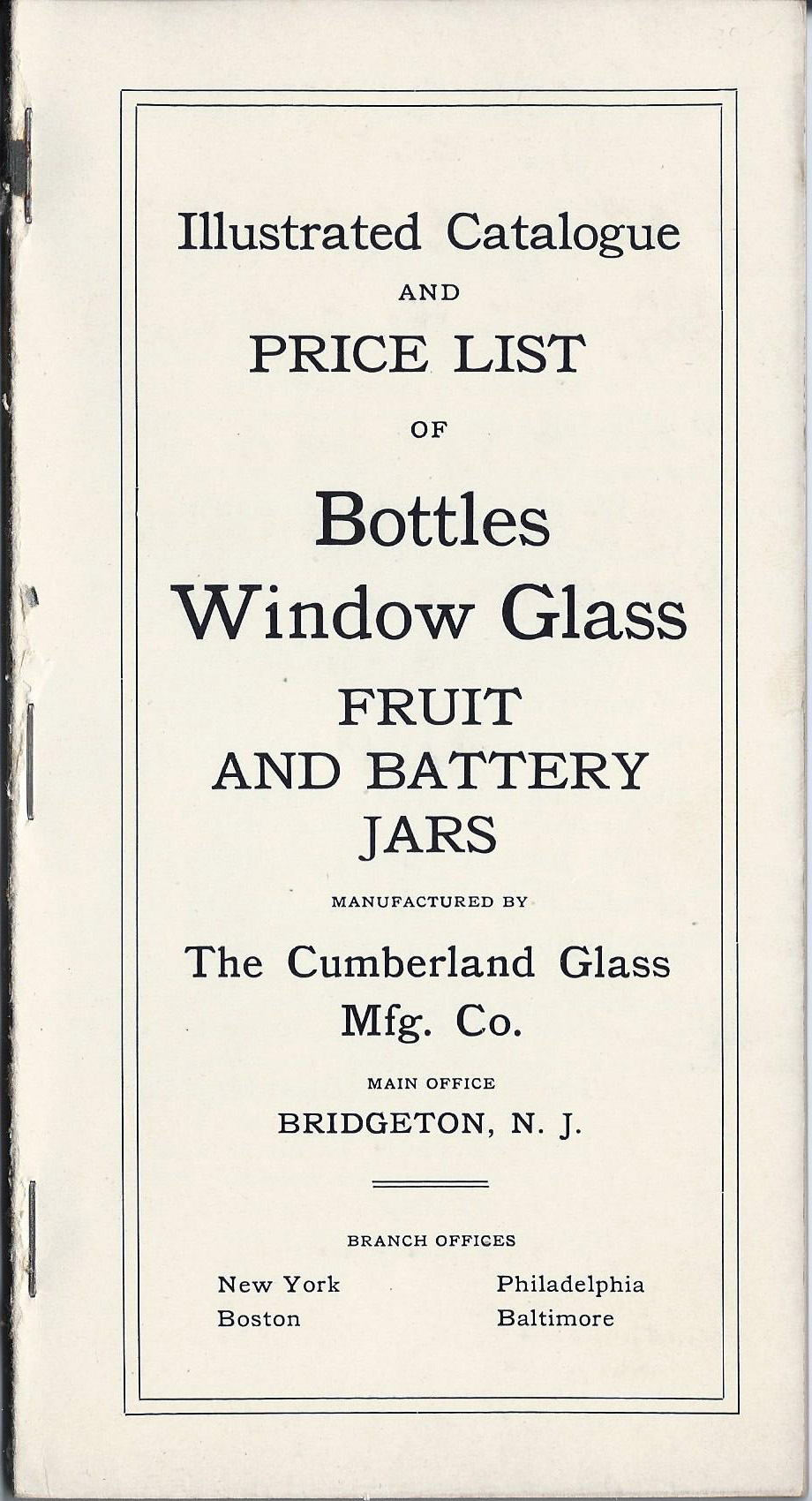 Illustrated Catalogue

AND

PRICE LIST

OF

Bottles
Window Glass
FRUIT
AND BATTERY
JARS

MANUFACTURED BY

The Cumberland Glass
Mfg. Co.

MAIN OFFICE

BRIDGETON, N. J.

BRANCH OFFICES

New York
Boston

Philadelphia
Baltimore